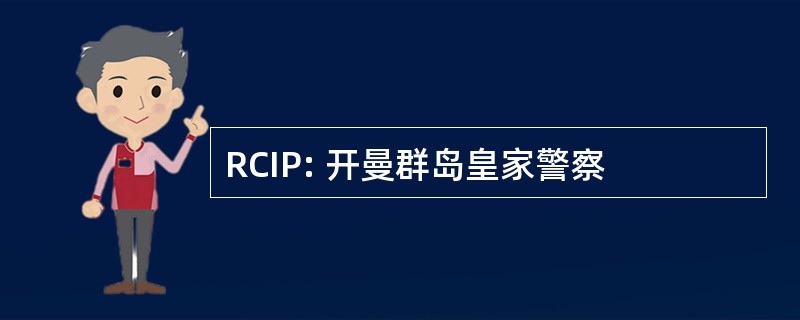 RCIP: 开曼群岛皇家警察